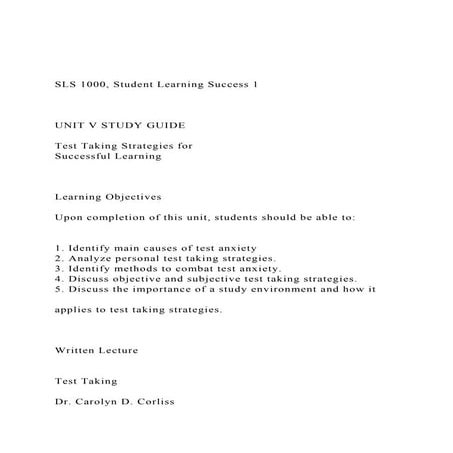 SLS 1000, Student Learning Success 1

UNIT V STUDY GUIDE

Test Taking Strategies for
Successful Learning

Learning Objectives

Upon completion of this unit, students should be able to:

1. Identify main causes of test anxiety
2. Analyze personal test taking strategies.
3. Identify methods to combat test anxiety.
4. Discuss objective and subjective test taking strategies.
5. Discuss the importance of a study environment and how it

applies to test taking strategies.

Written Lecture

Test Taking

Dr. Carolyn D. Corliss